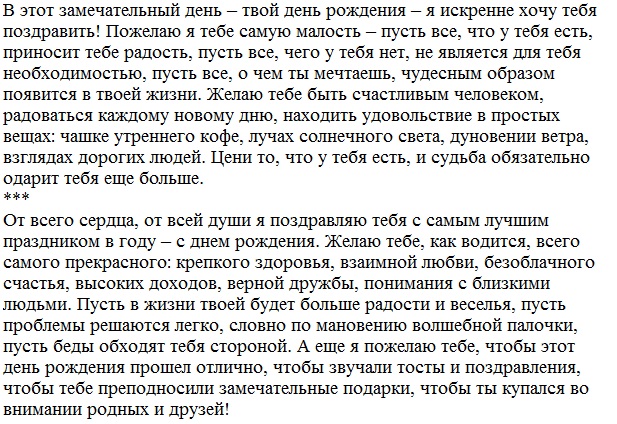 В этот замечательный день – твой день рождения – я искренне хочу тебя поздравить! Пожелаю я тебе самую малость – пусть все, что у тебя есть, приносит тебе радость, пусть все, чего у тебя нет, не является для тебя необходимостью, пусть все, о чем ты мечтаешь, чудесным образом появится в твоей жизни. Желаю тебе быть счастливым человеком, радоваться каждому новому дню, находить удовольствие в простых вещах: чашке утреннего кофе, лучах солнечного света, дуновении ветра, взглядах дорогих людей. Цени то, что у тебя есть, и судьба обязательно одарит тебя еще больше.
***
От всего сердца, от всей души я поздравляю тебя с самым лучшим праздником в году – с днем рождения. Желаю тебе, как водится, всего самого прекрасного: крепкого здоровья, взаимной любви, безоблачного счастья, высоких доходов, верной дружбы, понимания с близкими людьми. Пусть в жизни твоей будет больше радости и веселья, пусть проблемы решаются легко, словно по мановению волшебной палочки, пусть беды обходят тебя стороной. А еще я пожелаю тебе, чтобы этот день рождения прошел отлично, чтобы звучали тосты и поздравления, чтобы тебе преподносили замечательные подарки, чтобы ты купался во внимании родных и друзей!